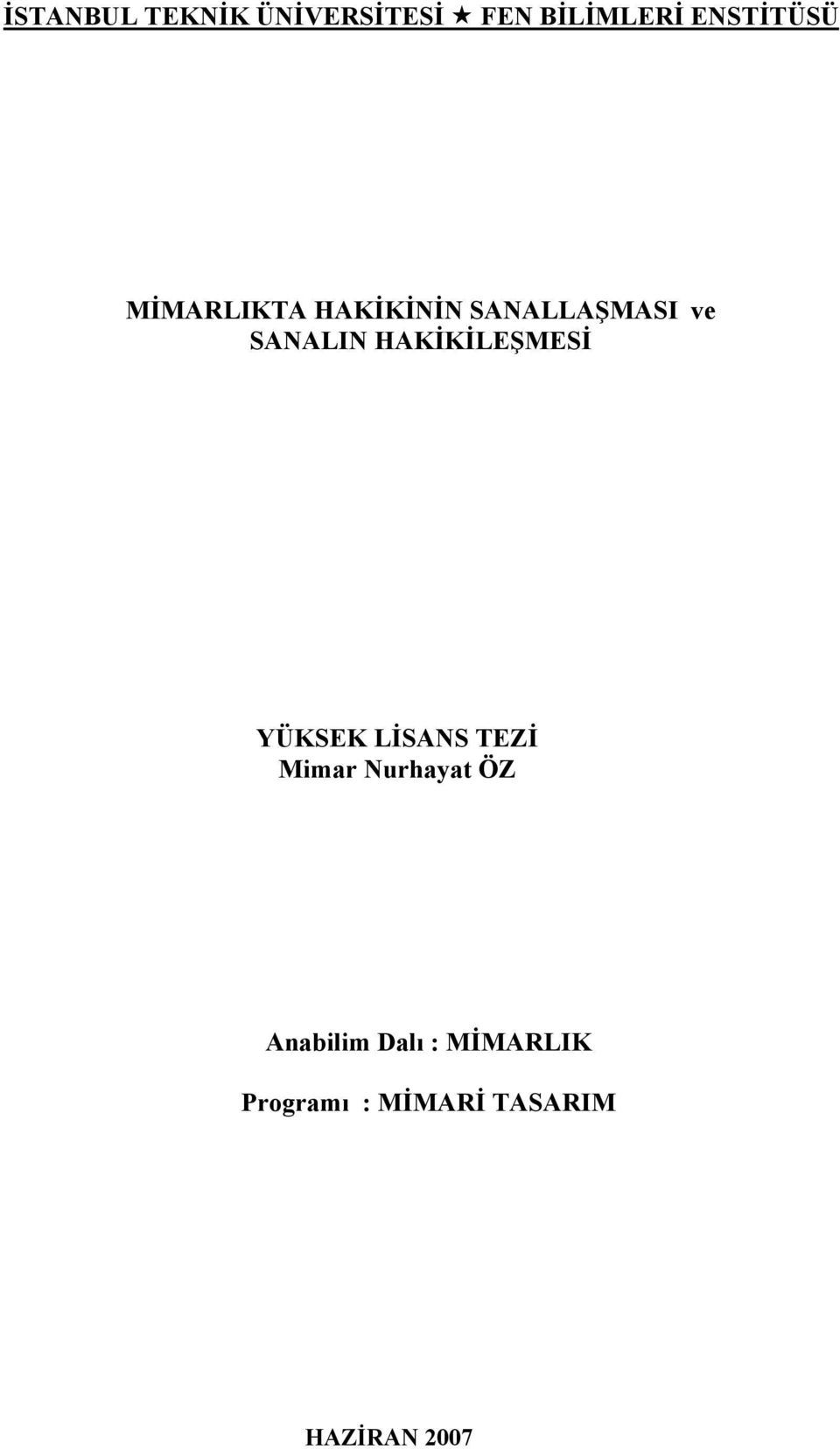 İSTANBUL TEKNİK ÜNİVERSİTESİ ★ FEN BİLİMLERİ ENSTİTÜSÜ

MİMARLIKTA HAKİKİNİN SANALLAŞMASI ve SANALIN HAKİKİLEŞMESİ

YÜKSEK LİSANS TEZİ
Mimar Nurhayat ÖZ

Anabilim Dalı : MİMARLIK

Programı : MİMARİ TASARIM

HAZİRAN 2007